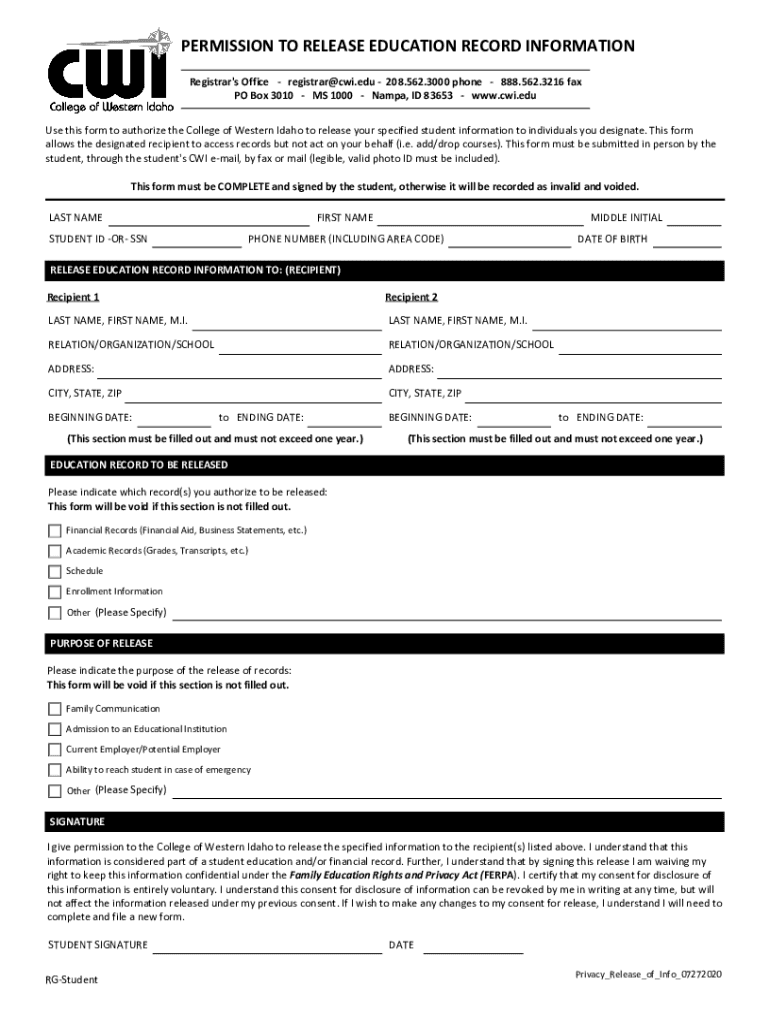 CWI
College of Western Idaho

PERMISSION TO RELEASE EDUCATION RECORD INFORMATION

Registrar's Office - registrar@cwi.edu - 208.562.3000 phone - 888.562.3216 fax
PO Box 3010 - MS 1000 - Nampa, ID 83653 - www.cwi.edu

Use this form to authorize the College of Western Idaho to release your specified student information to individuals you designate. This form allows the designated recipient to access records but not act on your behalf (i.e. add/drop courses). This form must be submitted in person by the student, through the student's CWI e-mail, by fax or mail (legible, valid photo ID must be included).

This form must be COMPLETE and signed by the student, otherwise it will be recorded as invalid and voided.

LAST NAME FIRST NAME MIDDLE INITIAL
STUDENT ID -OR- SSN PHONE NUMBER (INCLUDING AREA CODE) DATE OF BIRTH

RELEASE EDUCATION RECORD INFORMATION TO: (RECIPIENT)

Recipient 1
LAST NAME, FIRST NAME, M.I.
RELATION/ORGANIZATION/SCHOOL
ADDRESS:
CITY, STATE, ZIP
BEGINNING DATE: to ENDING DATE:
(This section must be filled out and must not exceed one year.)

Recipient 2
LAST NAME, FIRST NAME, M.I.
RELATION/ORGANIZATION/SCHOOL
ADDRESS:
CITY, STATE, ZIP
BEGINNING DATE: to ENDING DATE:
(This section must be filled out and must not exceed one year.)

EDUCATION RECORD TO BE RELEASED

Please indicate which record(s) you authorize to be released:
This form will be void if this section is not filled out.

Financial Records (Financial Aid, Business Statements, etc.)
Academic Records (Grades, Transcripts, etc.)
Schedule
Enrollment Information
Other (Please Specify)

PURPOSE OF RELEASE

Please indicate the purpose of the release of records:
This form will be void if this section is not filled out.

Family Communication
Admission to an Educational Institution
Current Employer/Potential Employer
Ability to reach student in case of emergency
Other (Please Specify)

SIGNATURE

I give permission to the College of Western Idaho to release the specified information to the recipient(s) listed above. I understand that this information is considered part of a student education and/or financial record. Further, I understand that by signing this release I am waiving my right to keep this information confidential under the Family Education Rights and Privacy Act (FERPA). I certify that my consent for disclosure of this information is entirely voluntary. I understand this consent for disclosure of information can be revoked by me in writing at any time, but will not affect the information released under my previous consent. If I wish to make any changes to my consent for release, I understand I will need to complete and file a new form.

STUDENT SIGNATURE DATE

RG-Student Privacy_Release_of_Info_07272020